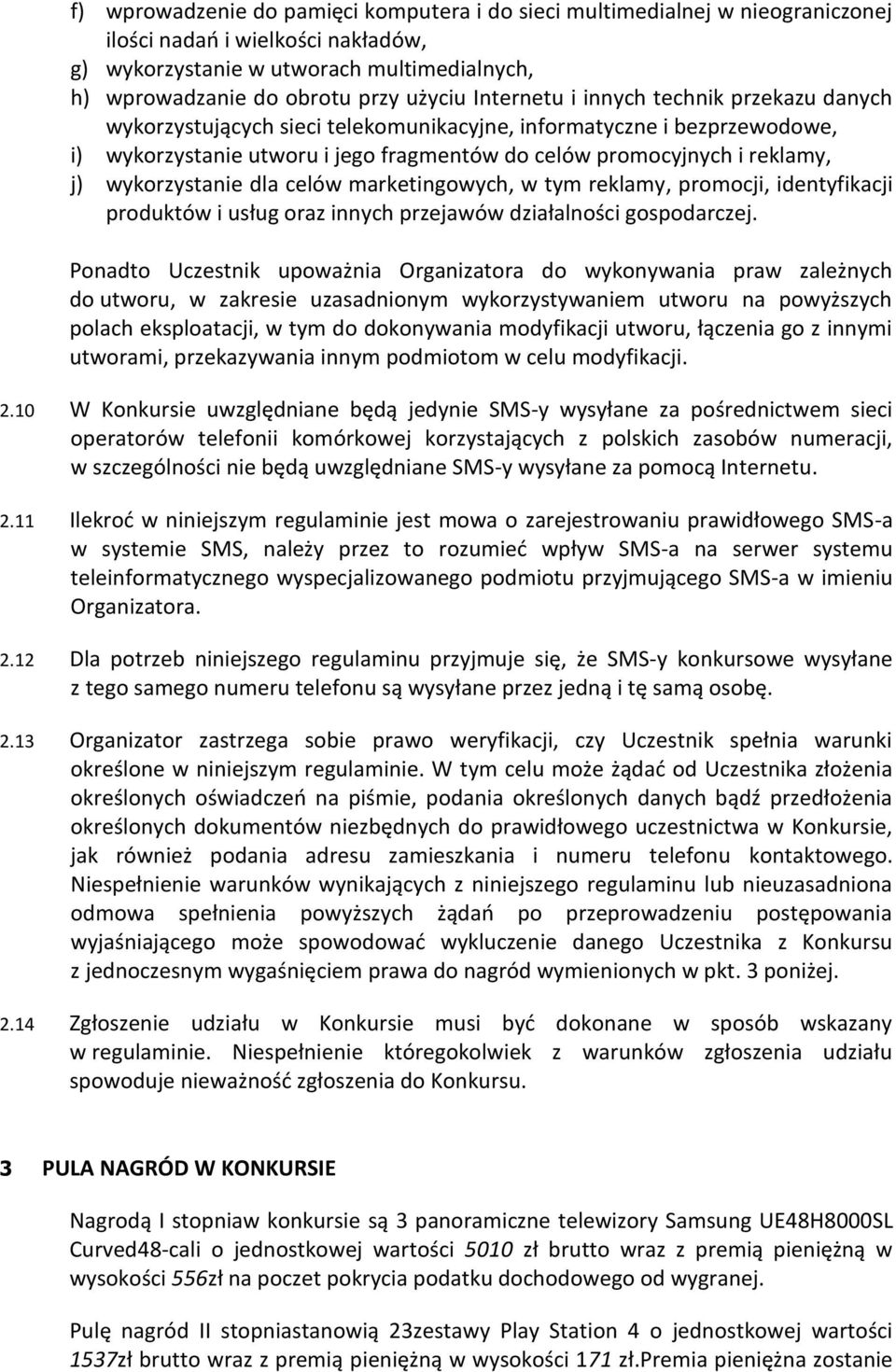 f) wprowadzenie do pamięci komputera i do sieci multimedialnej w nieograniczonej ilości nadań i wielkości nakładów,
g) wykorzystanie w utworach multimedialnych,
h) wprowadzanie do obrotu przy użyciu Internetu i innych technik przekazu danych wykorzystujących sieci telekomunikacyjne, informatyczne i bezprzewodowe,
i) wykorzystanie utworu i jego fragmentów do celów promocyjnych i reklamy,
j) wykorzystanie dla celów marketingowych, w tym reklamy, promocji, identyfikacji produktów i usług oraz innych przejawów działalności gospodarczej.

Ponadto Uczestnik upoważnia Organizatora do wykonywania praw zależnych do utworu, w zakresie uzasadnionym wykorzystywaniem utworu na powyższych polach eksploatacji, w tym do dokonywania modyfikacji utworu, łączenia go z innymi utworami, przekazywania innym podmiotom w celu modyfikacji.

2.10 W Konkursie uwzględniane będą jedynie SMS-y wysyłane za pośrednictwem sieci operatorów telefonii komórkowej korzystających z polskich zasobów numeracji, w szczególności nie będą uwzględniane SMS-y wysyłane za pomocą Internetu.

2.11 Ilekroć w niniejszym regulaminie jest mowa o zarejestrowaniu prawidłowego SMS-a w systemie SMS, należy przez to rozumieć wpływ SMS-a na serwer systemu teleinformatycznego wyspecjalizowanego podmiotu przyjmującego SMS-a w imieniu Organizatora.

2.12 Dla potrzeb niniejszego regulaminu przyjmuje się, że SMS-y konkursowe wysyłane z tego samego numeru telefonu są wysyłane przez jedną i tę samą osobę.

2.13 Organizator zastrzega sobie prawo weryfikacji, czy Uczestnik spełnia warunki określone w niniejszym regulaminie. W tym celu może żądać od Uczestnika złożenia określonych oświadczeń na piśmie, podania określonych danych bądź przedłożenia określonych dokumentów niezbędnych do prawidłowego uczestnictwa w Konkursie, jak również podania adresu zamieszkania i numeru telefonu kontaktowego. Niespełnienie warunków wynikających z niniejszego regulaminu lub nieuzasadniona odmowa spełnienia powyższych żądań po przeprowadzeniu postępowania wyjaśniającego może spowodować wykluczenie danego Uczestnika z Konkursu z jednoczesnym wygaśnięciem prawa do nagród wymienionych w pkt. 3 poniżej.

2.14 Zgłoszenie udziału w Konkursie musi być dokonane w sposób wskazany w regulaminie. Niespełnienie któregokolwiek z warunków zgłoszenia udziału spowoduje nieważność zgłoszenia do Konkursu.

3 PULA NAGRÓD W KONKURSIE

Nagrodą I stopniaw konkursie są 3 panoramiczne telewizory Samsung UE48H8000SL Curved48-cali o jednostkowej wartości 5010 zł brutto wraz z premią pieniężną w wysokości 556zł na poczet pokrycia podatku dochodowego od wygranej.

Pulę nagród II stopniastanowią 23zestawy Play Station 4 o jednostkowej wartości 1537zł brutto wraz z premią pieniężną w wysokości 171 zł.Premia pieniężna zostanie